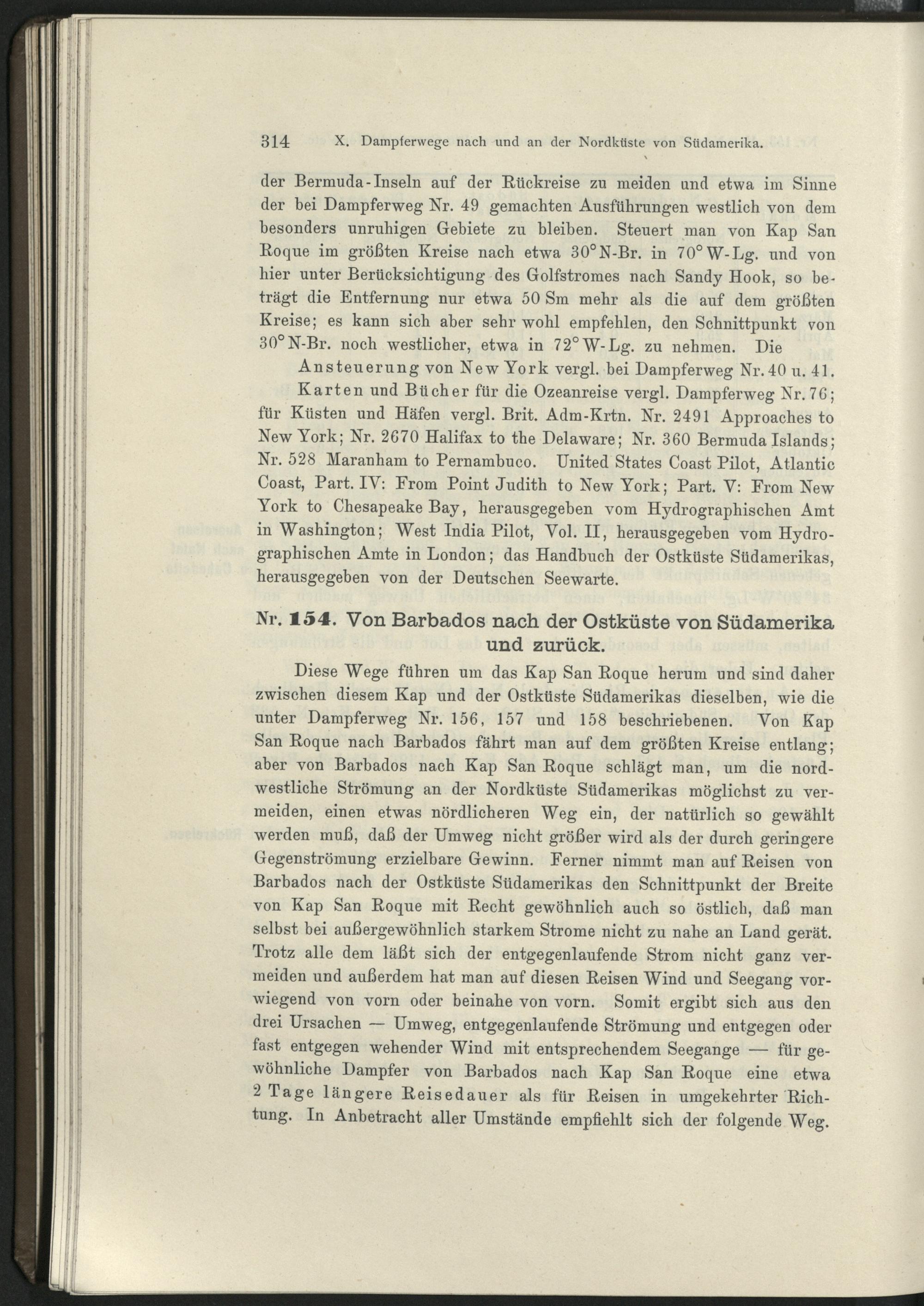 314 X. Dampferwege nach und an der Nordküste von Südamerika.

der Bermuda-Inseln auf der Rückreise zu meiden und etwa im Sinne der bei Dampferweg Nr. 49 gemachten Ausführungen westlich von dem besonders unruhigen Gebiete zu bleiben. Steuert man von Kap San Roque im größten Kreise nach etwa 30° N-Br. in 70° W-Lg. und von hier unter Berücksichtigung des Golfstromes nach Sandy Hook, so beträgt die Entfernung nur etwa 50 Sm mehr als die auf dem größten Kreise; es kann sich aber sehr wohl empfehlen, den Schnittpunkt von 30° N-Br. noch westlicher, etwa in 72° W-Lg. zu nehmen. Die

Ansteuerung von New York vergl. bei Dampferweg Nr. 40 u. 41.

Karten und Bücher für die Ozeanreise vergl. Dampferweg Nr. 76; für Küsten und Häfen vergl. Brit. Adm-Krtn. Nr. 2491 Approaches to New York; Nr. 2670 Halifax to the Delaware; Nr. 360 Bermuda Islands; Nr. 528 Maranham to Pernambuco. United States Coast Pilot, Atlantic Coast, Part. IV: From Point Judith to New York; Part. V: From New York to Chesapeake Bay, herausgegeben vom Hydrographischen Amt in Washington; West India Pilot, Vol. II, herausgegeben vom Hydrographischen Amte in London; das Handbuch der Ostküste Südamerikas, herausgegeben von der Deutschen Seewarte.

Nr. 154. Von Barbados nach der Ostküste von Südamerika und zurück.

Diese Wege führen um das Kap San Roque herum und sind daher zwischen diesem Kap und der Ostküste Südamerikas dieselben, wie die unter Dampferweg Nr. 156, 157 und 158 beschriebenen. Von Kap San Roque nach Barbados fährt man auf dem größten Kreise entlang; aber von Barbados nach Kap San Roque schlägt man, um die nordwestliche Strömung an der Nordküste Südamerikas möglichst zu vermeiden, einen etwas nördlicheren Weg ein, der natürlich so gewählt werden muß, daß der Umweg nicht größer wird als der durch geringere Gegenströmung erzielbare Gewinn. Ferner nimmt man auf Reisen von Barbados nach der Ostküste Südamerikas den Schnittpunkt der Breite von Kap San Roque mit Recht gewöhnlich auch so östlich, daß man selbst bei außergewöhnlich starkem Strome nicht zu nahe an Land gerät. Trotz alle dem läßt sich der entgegenlaufende Strom nicht ganz vermeiden und außerdem hat man auf diesen Reisen Wind und Seegang vorwiegend von vorn oder beinahe von vorn. Somit ergibt sich aus den drei Ursachen — Umweg, entgegenlaufende Strömung und entgegen oder fast entgegen wehender Wind mit entsprechendem Seegange — für gewöhnliche Dampfer von Barbados nach Kap San Roque eine etwa 2 Tage längere Reisedauer als für Reisen in umgekehrter Richtung. In Anbetracht aller Umstände empfiehlt sich der folgende Weg.